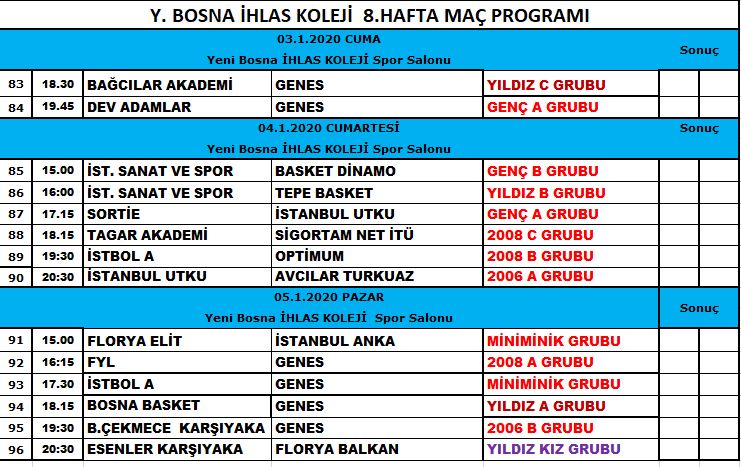 Y. BOSNA İHLAS KOLEJİ 8.HAFTA MAÇ PROGRAMI

03.1.2020 CUMA
Yeni Bosna İHLAS KOLEJİ Spor Salonu
Sonuç

| | | | | | | |
|---|---|---|---|---|---|---|
| 83 | 18.30 | BAĞCILAR AKADEMİ | GENES | YILDIZ C GRUBU | | |
| 84 | 19.45 | DEV ADAMLAR | GENES | GENÇ A GRUBU | | |

04.1.2020 CUMARTESİ
Yeni Bosna İHLAS KOLEJİ Spor Salonu
Sonuç

| | | | | | | |
|---|---|---|---|---|---|---|
| 85 | 15.00 | İST. SANAT VE SPOR | BASKET DİNAMO | GENÇ B GRUBU | | |
| 86 | 16:00 | İST. SANAT VE SPOR | TEPE BASKET | YILDIZ B GRUBU | | |
| 87 | 17.15 | SORTİE | İSTANBUL UTKU | GENÇ A GRUBU | | |
| 88 | 18.15 | TAGAR AKADEMİ | SİGORTAM NET İTÜ | 2008 C GRUBU | | |
| 89 | 19:30 | İSTBOL A | OPTİMUM | 2008 B GRUBU | | |
| 90 | 20:30 | İSTANBUL UTKU | AVCILAR TURKUAZ | 2006 A GRUBU | | |

05.1.2020 PAZAR
Yeni Bosna İHLAS KOLEJİ Spor Salonu
Sonuç

| | | | | | | |
|---|---|---|---|---|---|---|
| 91 | 15.00 | FLORYA ELİT | İSTANBUL ANKA | MİNİMİNİK GRUBU | | |
| 92 | 16:15 | FYL | GENES | 2008 A GRUBU | | |
| 93 | 17.30 | İSTBOL A | GENES | MİNİMİNİK GRUBU | | |
| 94 | 18.15 | BOSNA BASKET | GENES | YILDIZ A GRUBU | | |
| 95 | 19:30 | B.ÇEKMECE KARŞIYAKA | GENES | 2006 B GRUBU | | |
| 96 | 20:30 | ESENLER KARŞIYAKA | FLORYA BALKAN | YILDIZ KIZ GRUBU | | |